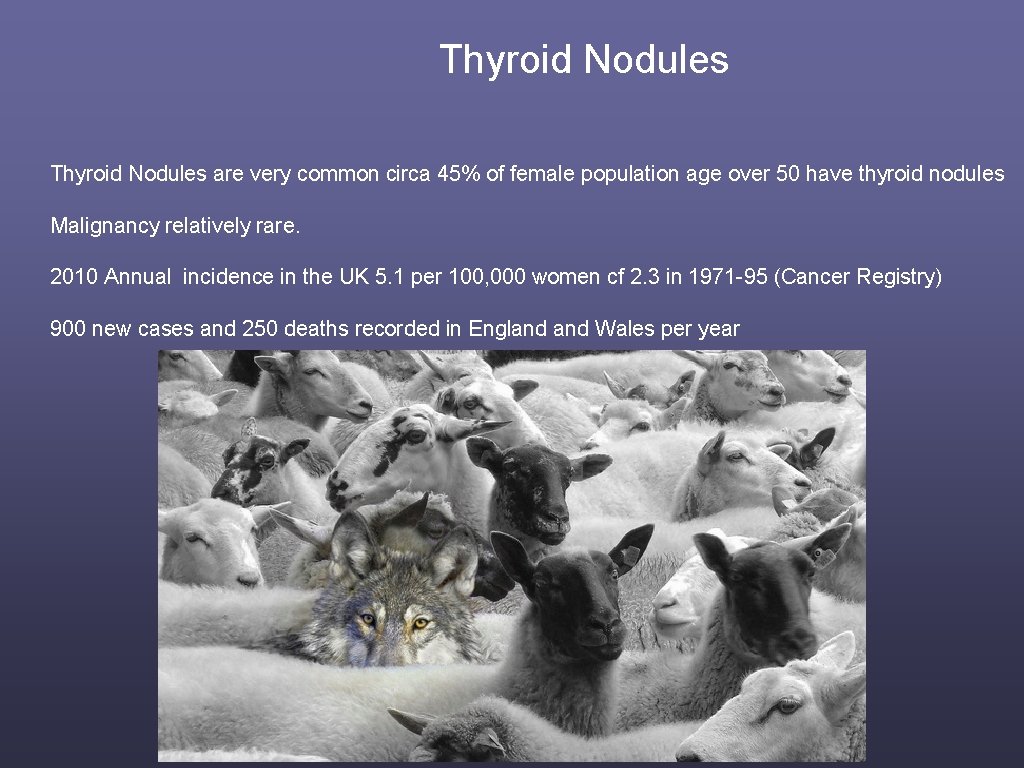 Thyroid Nodules

Thyroid Nodules are very common circa 45% of female population age over 50 have thyroid nodules

Malignancy relatively rare.

2010 Annual incidence in the UK 5.1 per 100,000 women cf 2.3 in 1971-95 (Cancer Registry)

900 new cases and 250 deaths recorded in England and Wales per year